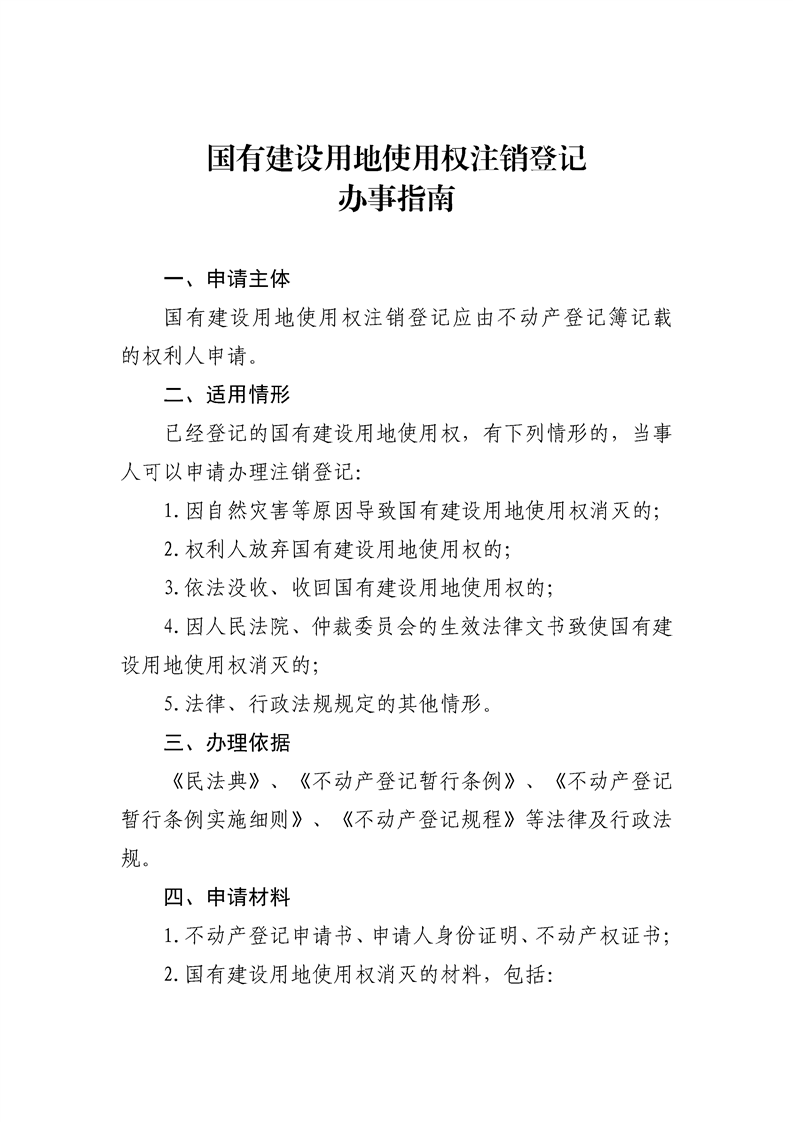 国有建设用地使用权注销登记
办事指南

一、申请主体

国有建设用地使用权注销登记应由不动产登记簿记载的权利人申请。

二、适用情形

已经登记的国有建设用地使用权，有下列情形的，当事人可以申请办理注销登记:

1.因自然灾害等原因导致国有建设用地使用权消灭的;

2.权利人放弃国有建设用地使用权的;

3.依法没收、收回国有建设用地使用权的;

4.因人民法院、仲裁委员会的生效法律文书致使国有建设用地使用权消灭的;

5.法律、行政法规规定的其他情形。

三、办理依据

《民法典》、《不动产登记暂行条例》、《不动产登记暂行条例实施细则》、《不动产登记规程》等法律及行政法规。

四、申请材料

1.不动产登记申请书、申请人身份证明、不动产权证书;

2.国有建设用地使用权消灭的材料，包括: